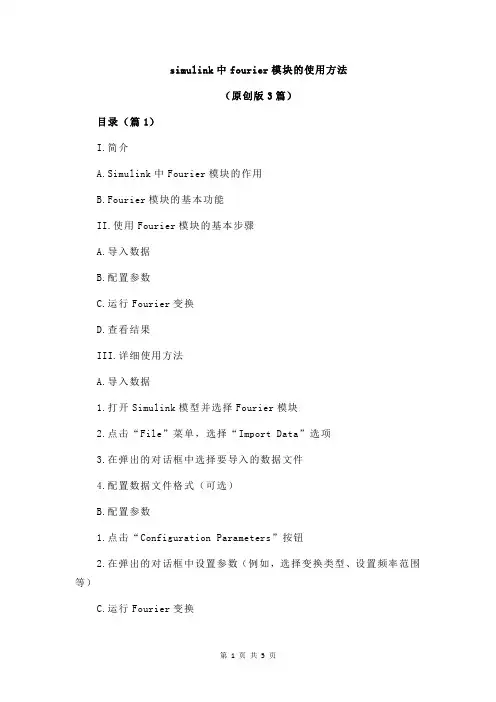 simulink 中 fourier 模块的使用方法

（原创版 3 篇）

目录（篇 1）

I.简介

A.Simulink 中 Fourier 模块的作用

B.Fourier 模块的基本功能

II.使用 Fourier 模块的基本步骤

A.导入数据

B.配置参数

C.运行 Fourier 变换

D.查看结果

III.详细使用方法

A.导入数据

1.打开 Simulink 模型并选择 Fourier 模块

2.点击“File”菜单，选择“Import Data”选项

3.在弹出的对话框中选择要导入的数据文件

4.配置数据文件格式（可选）

B.配置参数

1.点击“Configuration Parameters”按钮

2.在弹出的对话框中设置参数（例如，选择变换类型、设置频率范围等）

C.运行 Fourier 变换

第 1 页 共 5 页